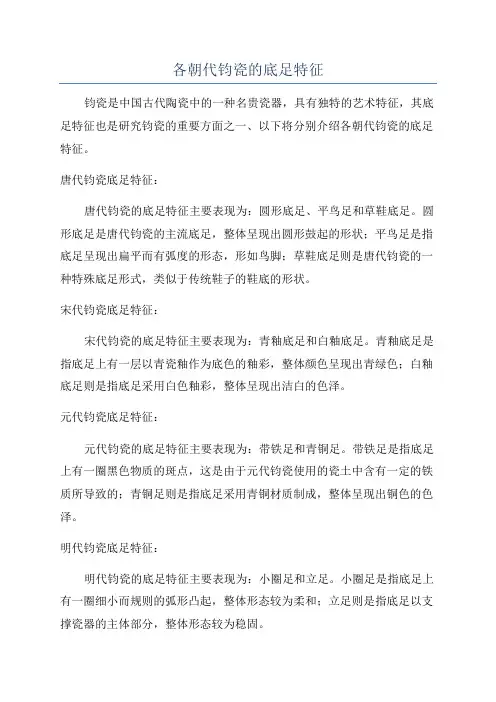 各朝代钧瓷的底足特征

钧瓷是中国古代陶瓷中的一种名贵瓷器，具有独特的艺术特征，其底足特征也是研究钧瓷的重要方面之一、以下将分别介绍各朝代钧瓷的底足特征。

唐代钧瓷底足特征：

唐代钧瓷的底足特征主要表现为：圆形底足、平鸟足和草鞋底足。圆形底足是唐代钧瓷的主流底足，整体呈现出圆形鼓起的形状；平鸟足是指底足呈现出扁平而有弧度的形态，形如鸟脚；草鞋底足则是唐代钧瓷的一种特殊底足形式，类似于传统鞋子的鞋底的形状。

宋代钧瓷底足特征：

宋代钧瓷的底足特征主要表现为：青釉底足和白釉底足。青釉底足是指底足上有一层以青瓷釉作为底色的釉彩，整体颜色呈现出青绿色；白釉底足则是指底足采用白色釉彩，整体呈现出洁白的色泽。

元代钧瓷底足特征：

元代钧瓷的底足特征主要表现为：带铁足和青铜足。带铁足是指底足上有一圈黑色物质的斑点，这是由于元代钧瓷使用的瓷土中含有一定的铁质所导致的；青铜足则是指底足采用青铜材质制成，整体呈现出铜色的色泽。

明代钧瓷底足特征：

明代钧瓷的底足特征主要表现为：小圈足和立足。小圈足是指底足上有一圈细小而规则的弧形凸起，整体形态较为柔和；立足则是指底足以支撑瓷器的主体部分，整体形态较为稳固。